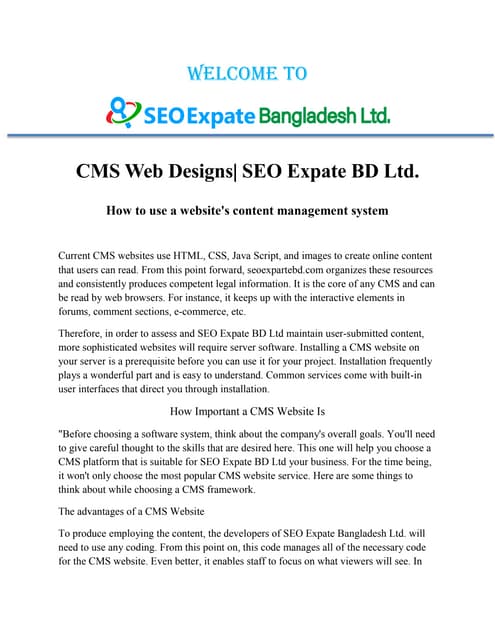 WELCOME TO

SEO Expate Bangladesh Ltd.

CMS Web Designs| SEO Expate BD Ltd.

How to use a website's content management system

Current CMS websites use HTML, CSS, Java Script, and images to create online content that users can read. From this point forward, seoexpartebd.com organizes these resources and consistently produces competent legal information. It is the core of any CMS and can be read by web browsers. For instance, it keeps up with the interactive elements in forums, comment sections, e-commerce, etc.

Therefore, in order to assess and SEO Expate BD Ltd maintain user-submitted content, more sophisticated websites will require server software. Installing a CMS website on your server is a prerequisite before you can use it for your project. Installation frequently plays a wonderful part and is easy to understand. Common services come with built-in user interfaces that direct you through installation.

How Important a CMS Website Is

"Before choosing a software system, think about the company's overall goals. You'll need to give careful thought to the skills that are desired here. This one will help you choose a CMS platform that is suitable for SEO Expate BD Ltd your business. For the time being, it won't only choose the most popular CMS website service. Here are some things to think about while choosing a CMS framework.

The advantages of a CMS Website

To produce employing the content, the developers of SEO Expate Bangladesh Ltd. will need to use any coding. From this point on, this code manages all of the necessary code for the CMS website. Even better, it enables staff to focus on what viewers will see. In